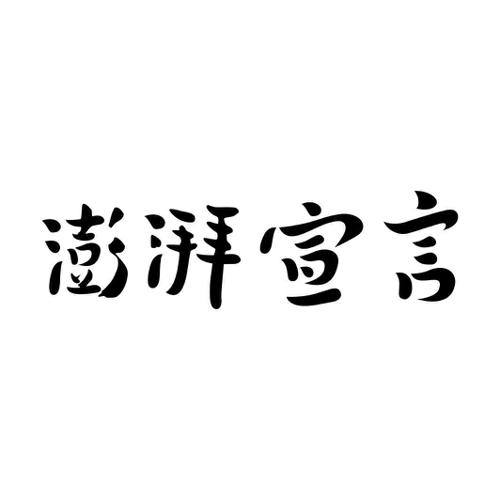 澎湃宣言